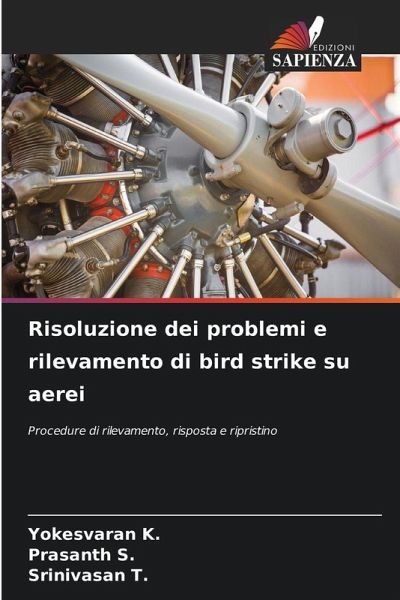 EDIZIONI
SAPIENZA

Risoluzione dei problemi e rilevamento di bird strike su aerei

Procedure di rilevamento, risposta e ripristino

Yokesvaran K.
Prasanth S.
Srinivasan T.